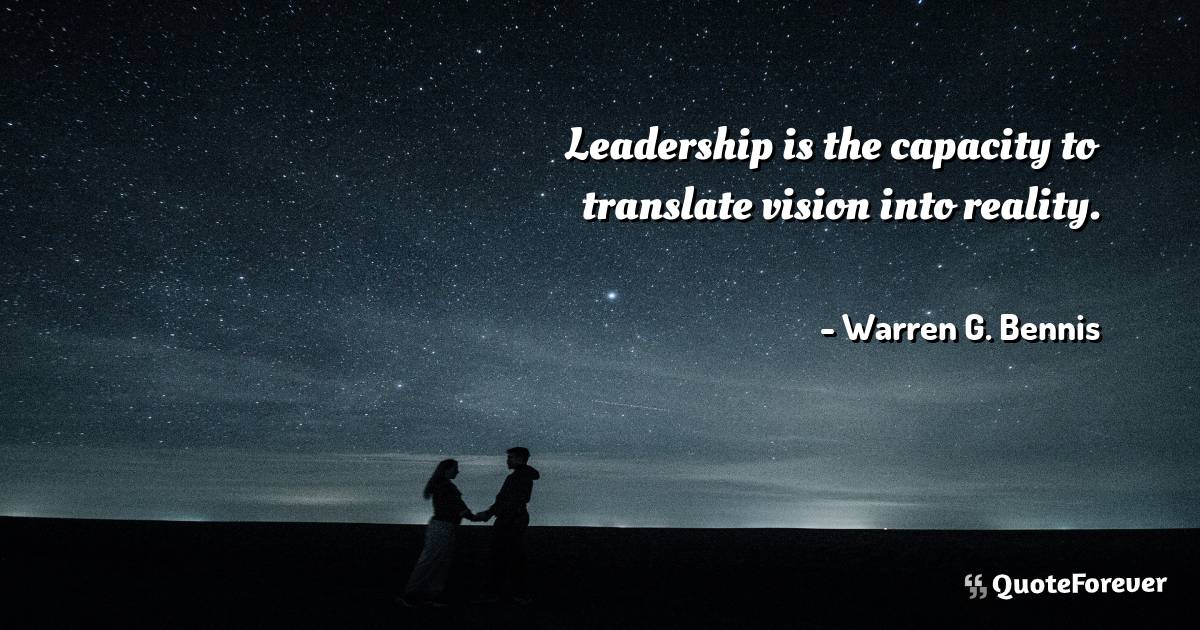 Leadership is the capacity to translate vision into reality.

- Warren G. Bennis

QuoteForever